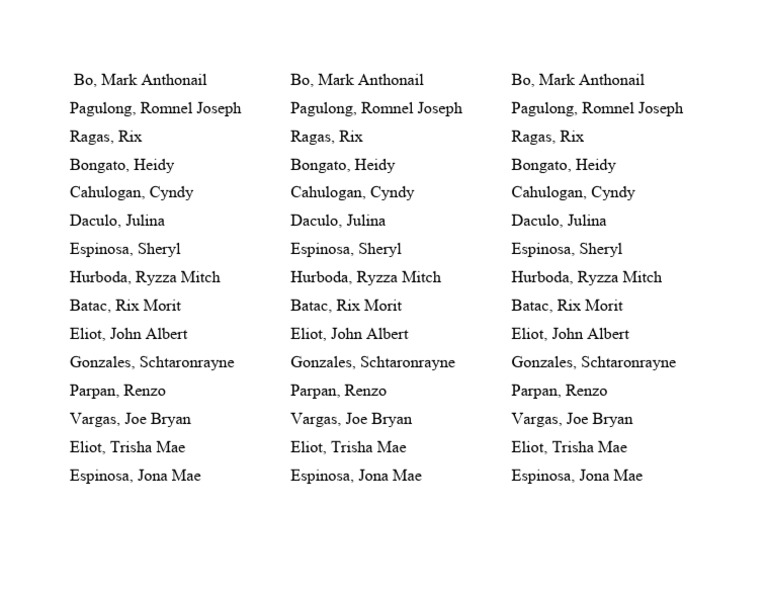 Bo, Mark Anthonail
Pagulong, Romnel Joseph
Ragas, Rix
Bongato, Heidy
Cahulogan, Cyndy
Daculo, Julina
Espinosa, Sheryl
Hurboda, Ryzza Mitch
Batac, Rix Morit
Eliot, John Albert
Gonzales, Schtaronrayne
Parpan, Renzo
Vargas, Joe Bryan
Eliot, Trisha Mae
Espinosa, Jona Mae

Bo, Mark Anthonail
Pagulong, Romnel Joseph
Ragas, Rix
Bongato, Heidy
Cahulogan, Cyndy
Daculo, Julina
Espinosa, Sheryl
Hurboda, Ryzza Mitch
Batac, Rix Morit
Eliot, John Albert
Gonzales, Schtaronrayne
Parpan, Renzo
Vargas, Joe Bryan
Eliot, Trisha Mae
Espinosa, Jona Mae

Bo, Mark Anthonail
Pagulong, Romnel Joseph
Ragas, Rix
Bongato, Heidy
Cahulogan, Cyndy
Daculo, Julina
Espinosa, Sheryl
Hurboda, Ryzza Mitch
Batac, Rix Morit
Eliot, John Albert
Gonzales, Schtaronrayne
Parpan, Renzo
Vargas, Joe Bryan
Eliot, Trisha Mae
Espinosa, Jona Mae